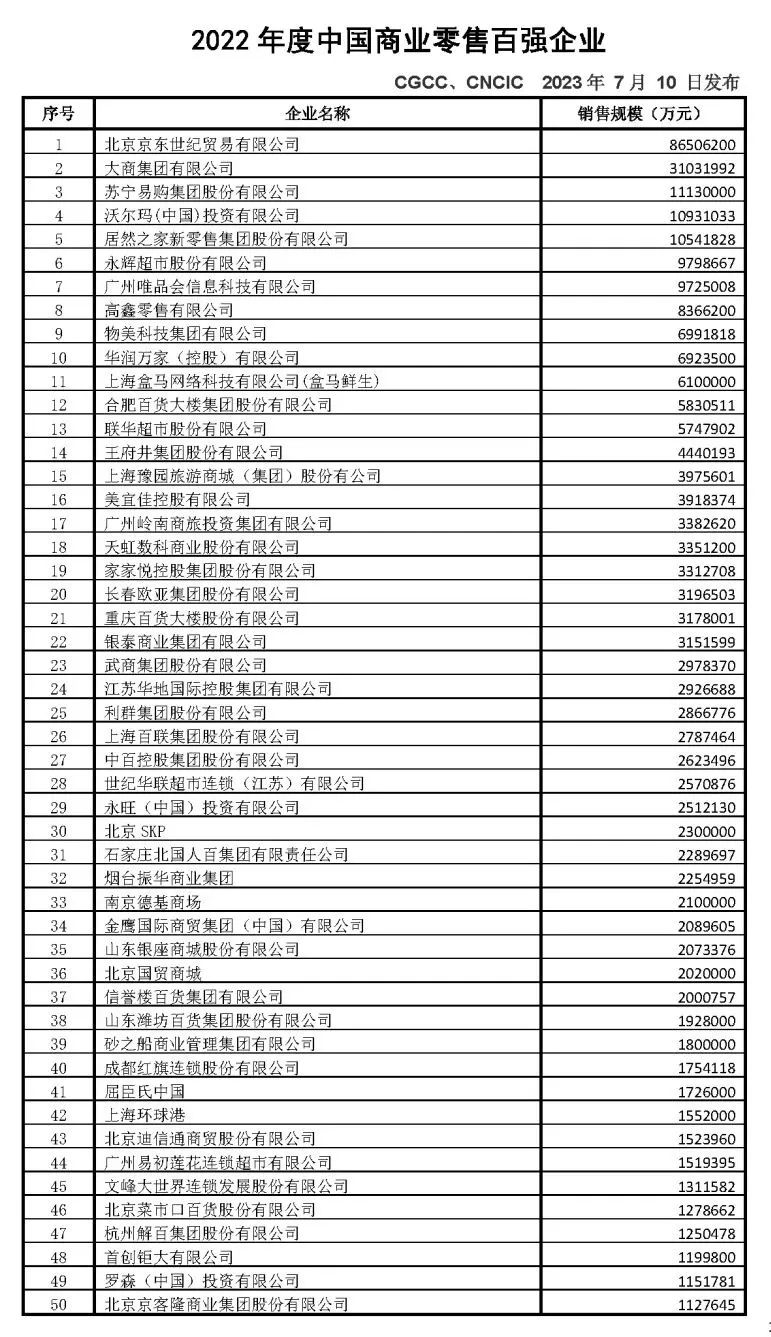 2022 年度中国商业零售百强企业

CGCC、CNCIC 2023 年 7 月 10 日发布

| 序号 | 企业名称 | 销售规模（万元） |
|---|---|---|
| 1 | 北京京东世纪贸易有限公司 | 86506200 |
| 2 | 大商集团有限公司 | 31031992 |
| 3 | 苏宁易购集团股份有限公司 | 11130000 |
| 4 | 沃尔玛(中国)投资有限公司 | 10931033 |
| 5 | 居然之家新零售集团股份有限公司 | 10541828 |
| 6 | 永辉超市股份有限公司 | 9798667 |
| 7 | 广州唯品会信息科技有限公司 | 9725008 |
| 8 | 高鑫零售有限公司 | 8366200 |
| 9 | 物美科技集团有限公司 | 6991818 |
| 10 | 华润万家（控股）有限公司 | 6923500 |
| 11 | 上海盒马网络科技有限公司(盒马鲜生) | 6100000 |
| 12 | 合肥百货大楼集团股份有限公司 | 5830511 |
| 13 | 联华超市股份有限公司 | 5747902 |
| 14 | 王府井集团股份有限公司 | 4440193 |
| 15 | 上海豫园旅游商城（集团）股份有公司 | 3975601 |
| 16 | 美宜佳控股有限公司 | 3918374 |
| 17 | 广州岭南商旅投资集团有限公司 | 3382620 |
| 18 | 天虹数科商业股份有限公司 | 3351200 |
| 19 | 家家悦控股集团股份有限公司 | 3312708 |
| 20 | 长春欧亚集团股份有限公司 | 3196503 |
| 21 | 重庆百货大楼股份有限公司 | 3178001 |
| 22 | 银泰商业集团有限公司 | 3151599 |
| 23 | 武商集团股份有限公司 | 2978370 |
| 24 | 江苏华地国际控股集团有限公司 | 2926688 |
| 25 | 利群集团股份有限公司 | 2866776 |
| 26 | 上海百联集团股份有限公司 | 2787464 |
| 27 | 中百控股集团股份有限公司 | 2623496 |
| 28 | 世纪华联超市连锁（江苏）有限公司 | 2570876 |
| 29 | 永旺（中国）投资有限公司 | 2512130 |
| 30 | 北京 SKP | 2300000 |
| 31 | 石家庄北国人百集团有限责任公司 | 2289697 |
| 32 | 烟台振华商业集团 | 2254959 |
| 33 | 南京德基商场 | 2100000 |
| 34 | 金鹰国际商贸集团（中国）有限公司 | 2089605 |
| 35 | 山东银座商城股份有限公司 | 2073376 |
| 36 | 北京国贸商城 | 2020000 |
| 37 | 信誉楼百货集团有限公司 | 2000757 |
| 38 | 山东潍坊百货集团股份有限公司 | 1928000 |
| 39 | 砂之船商业管理集团有限公司 | 1800000 |
| 40 | 成都红旗连锁股份有限公司 | 1754118 |
| 41 | 屈臣氏中国 | 1726000 |
| 42 | 上海环球港 | 1552000 |
| 43 | 北京迪信通商贸股份有限公司 | 1523960 |
| 44 | 广州易初莲花连锁超市有限公司 | 1519395 |
| 45 | 文峰大世界连锁发展股份有限公司 | 1311582 |
| 46 | 北京菜市口百货股份有限公司 | 1278662 |
| 47 | 杭州解百集团股份有限公司 | 1250478 |
| 48 | 首创钜大有限公司 | 1199800 |
| 49 | 罗森（中国）投资有限公司 | 1151781 |
| 50 | 北京京客隆商业集团股份有限公司 | 1127645 |